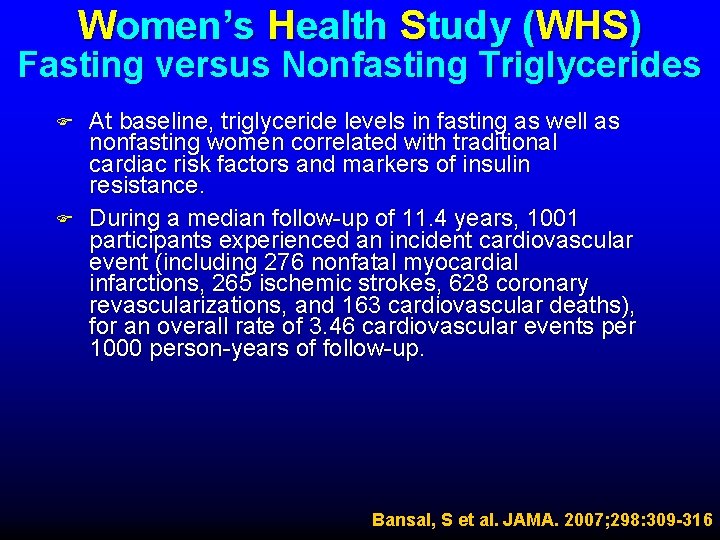 Women's Health Study (WHS)
Fasting versus Nonfasting Triglycerides

At baseline, triglyceride levels in fasting as well as nonfasting women correlated with traditional cardiac risk factors and markers of insulin resistance.

During a median follow-up of 11.4 years, 1001 participants experienced an incident cardiovascular event (including 276 nonfatal myocardial infarctions, 265 ischemic strokes, 628 coronary revascularizations, and 163 cardiovascular deaths), for an overall rate of 3.46 cardiovascular events per 1000 person-years of follow-up.

Bansal, S et al. JAMA. 2007;298:309-316